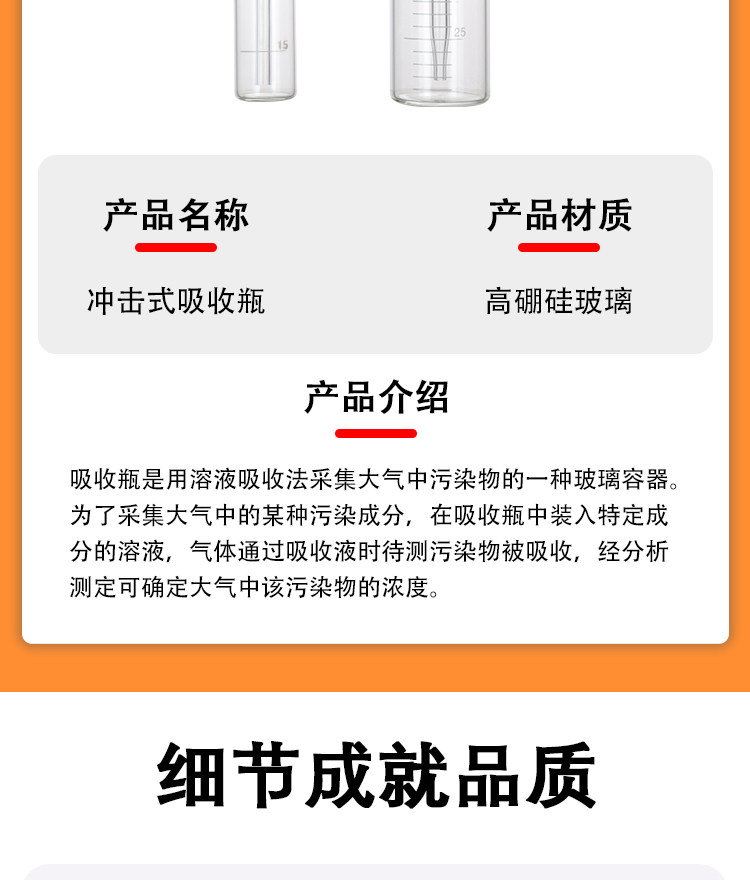 15

25

产品名称

冲击式吸收瓶

产品材质

高硼硅玻璃

产品介绍

吸收瓶是用溶液吸收法采集大气中污染物的一种玻璃容器。为了采集大气中的某种污染成分，在吸收瓶中装入特定成分的溶液，气体通过吸收液时待测污染物被吸收，经分析测定可确定大气中该污染物的浓度。

细节成就品质